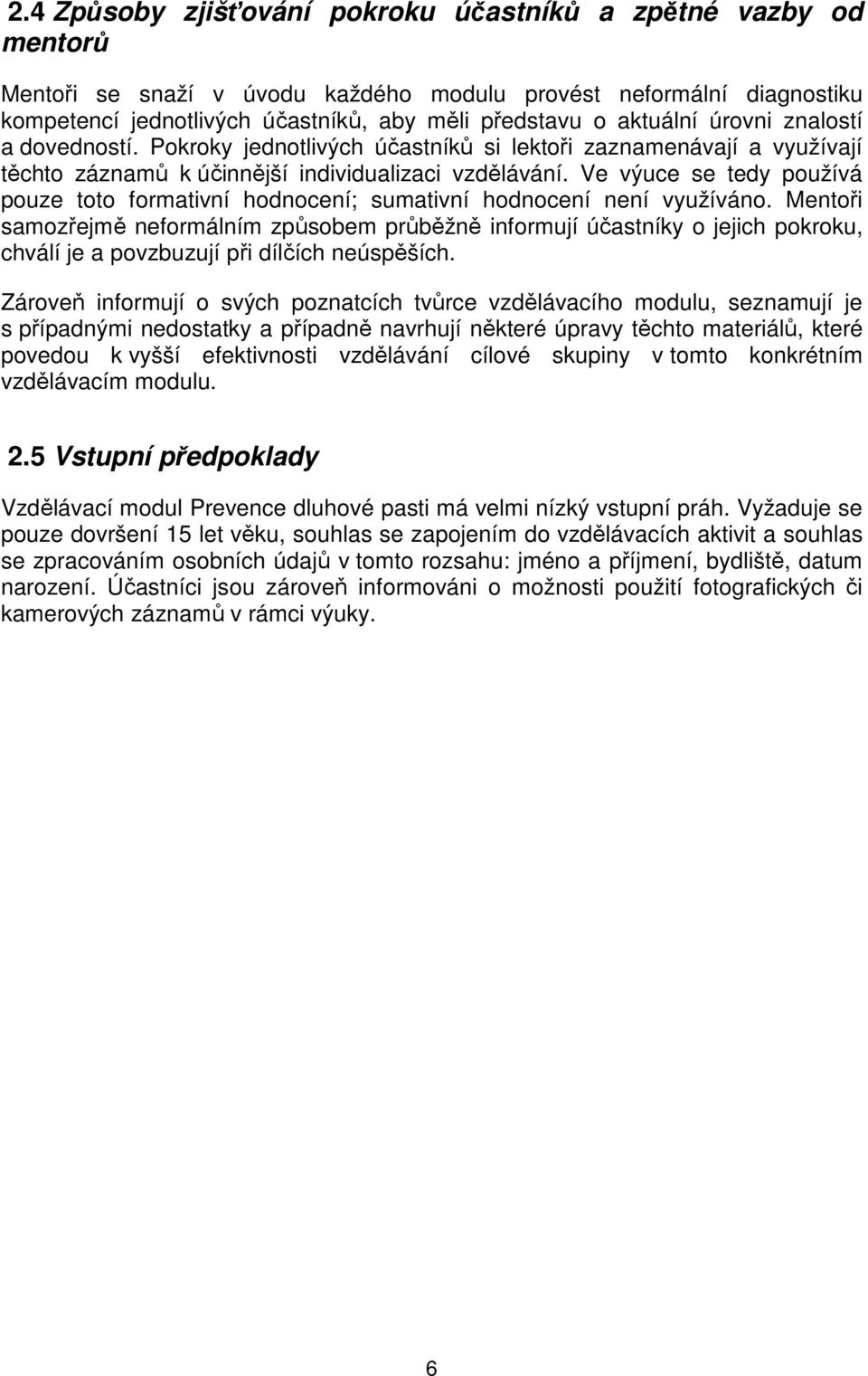 2.4 Způsoby zjišťování pokroku účastníků a zpětné vazby od mentorů

Mentoři se snaží v úvodu každého modulu provést neformální diagnostiku kompetencí jednotlivých účastníků, aby měli představu o aktuální úrovni znalostí a dovedností. Pokroky jednotlivých účastníků si lektoři zaznamenávají a využívají těchto záznamů k účinnější individualizaci vzdělávání. Ve výuce se tedy používá pouze toto formativní hodnocení; sumativní hodnocení není využíváno. Mentoři samozřejmě neformálním způsobem průběžně informují účastníky o jejich pokroku, chválí je a povzbuzují při dílčích neúspěších.

Zároveň informují o svých poznatcích tvůrce vzdělávacího modulu, seznamují je s případnými nedostatky a případně navrhují některé úpravy těchto materiálů, které povedou k vyšší efektivnosti vzdělávání cílové skupiny v tomto konkrétním vzdělávacím modulu.

2.5 Vstupní předpoklady

Vzdělávací modul Prevence dluhové pasti má velmi nízký vstupní práh. Vyžaduje se pouze dovršení 15 let věku, souhlas se zapojením do vzdělávacích aktivit a souhlas se zpracováním osobních údajů v tomto rozsahu: jméno a příjmení, bydliště, datum narození. Účastníci jsou zároveň informováni o možnosti použití fotografických či kamerových záznamů v rámci výuky.

6